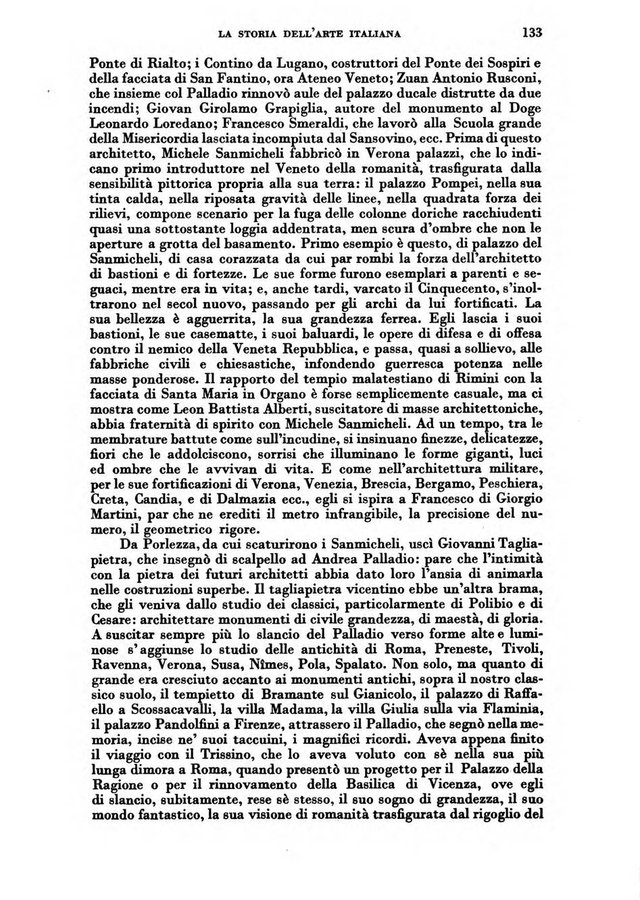 LA STORIA DELL'ARTE ITALIANA 133

Ponte di Rialto; i Contino da Lugano, costruttori del Ponte dei Sospiri e della facciata di San Fantino, ora Ateneo Veneto; Zuan Antonio Rusconi, che insieme col Palladio rinnovò aule del palazzo ducale distrutte da due incendi; Giovan Girolamo Grapiglia, autore del monumento al Doge Leonardo Loredano; Francesco Smeraldi, che lavorò alla Scuola grande della Misericordia lasciata incompiuta dal Sansovino, ecc. Prima di questo architetto, Michele Sanmicheli fabbricò in Verona palazzi, che lo indicano primo introduttore nel Veneto della romanità, trasfigurata dalla sensibilità pittorica propria alla sua terra: il palazzo Pompei, nella sua tinta calda, nella riposata gravità delle linee, nella quadrata forza dei rilievi, compone scenario per la fuga delle colonne doriche racchiudenti quasi una sottostante loggia addentrata, men scura d'ombre che non le aperture a grotta del basamento. Primo esempio è questo, di palazzo del Sanmicheli, di casa corazzata da cui par rombi la forza dell'architetto di bastioni e di fortezze. Le sue forme furono esemplari a parenti e seguaci, mentre era in vita; e, anche tardi, varcato il Cinquecento, s'inoltrarono nel secol nuovo, passando per gli archi da lui fortificati. La sua bellezza è agguerrita, la sua grandezza ferrea. Egli lascia i suoi bastioni, le sue casematte, i suoi baluardi, le opere di difesa e di offesa contro il nemico della Veneta Repubblica, e passa, quasi a sollievo, alle fabbriche civili e chiesastiche, infondendo guerresca potenza nelle masse ponderose. Il rapporto del tempio malatestiano di Rimini con la facciata di Santa Maria in Organo è forse semplicemente casuale, ma ci mostra come Leon Battista Alberti, suscitatore di masse architettoniche, abbia fraternità di spirito con Michele Sanmicheli. Ad un tempo, tra le membrature battute come sull'incudine, si insinuano finezze, delicatezze, fiori che le addolciscono, sorrisi che illuminano le forme giganti, luci ed ombre che le avvivan di vita. E come nell'architettura militare, per le sue fortificazioni di Verona, Venezia, Brescia, Bergamo, Peschiera, Creta, Candia, e di Dalmazia ecc., egli si ispira a Francesco di Giorgio Martini, par che ne erediti il metro infrangibile, la precisione del numero, il geometrico rigore.

Da Porlezza, da cui scaturirono i Sanmicheli, uscì Giovanni Tagliapietra, che insegnò di scalpello ad Andrea Palladio: pare che l'intimità con la pietra dei futuri architetti abbia dato loro l'ansia di animarla nelle costruzioni superbe. Il tagliapietra vicentino ebbe un'altra brama, che gli veniva dallo studio dei classici, particolarmente di Polibio e di Cesare: architettare monumenti di civile grandezza, di maestà, di gloria. A suscitar sempre più lo slancio del Palladio verso forme alte e luminose s'aggiunse lo studio delle antichità di Roma, Preneste, Tivoli, Ravenna, Verona, Susa, Nîmes, Pola, Spalato. Non solo, ma quanto di grande era cresciuto accanto ai monumenti antichi, sopra il nostro classico suolo, il tempietto di Bramante sul Gianicolo, il palazzo di Raffaello a Scossacavalli, la villa Madama, la villa Giulia sulla via Flaminia, il palazzo Pandolfini a Firenze, attrassero il Palladio, che segnò nella memoria, incise ne' suoi taccuini, i magnifici ricordi. Aveva appena finito il viaggio con il Trissino, che lo aveva voluto con sè nella sua più lunga dimora a Roma, quando presentò un progetto per il Palazzo della Ragione o per il rinnovamento della Basilica di Vicenza, ove egli di slancio, subitamente, rese sè stesso, il suo sogno di grandezza, il suo mondo fantastico, la sua visione di romanità trasfigurata dal rigoglio del